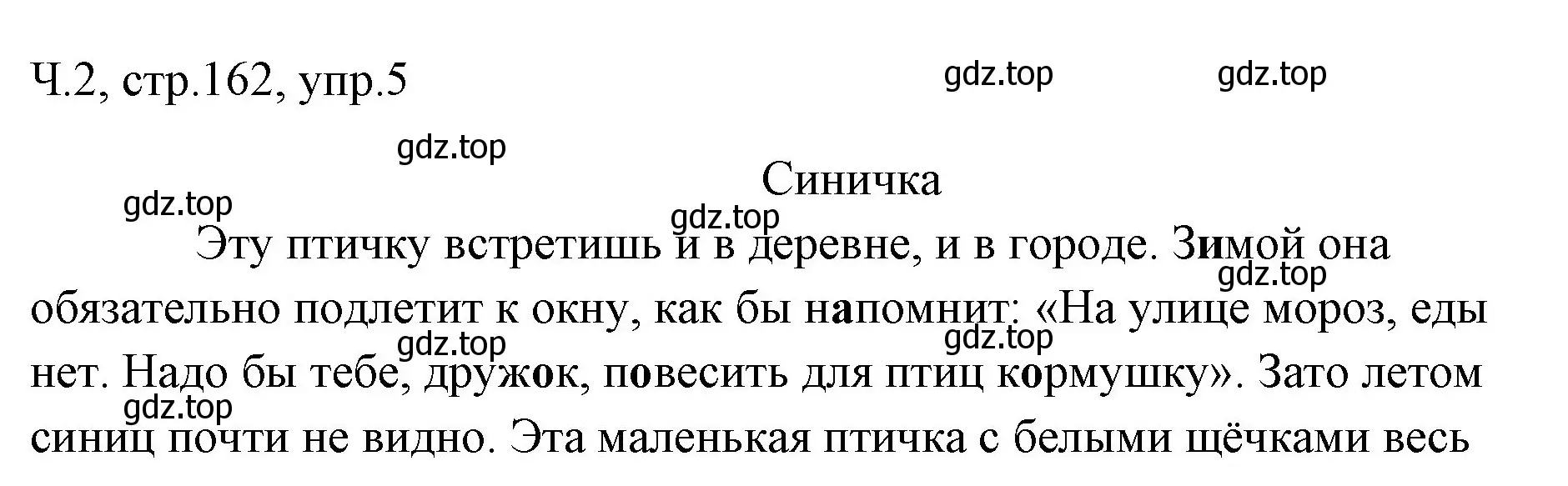 Ч.2, стр.162, упр.5

gdz.top gdz.top

gdz.top

Синичка

gdz.top

gdz.top

Эту птичку встретишь и в деревне, и в городе. Зимой она обязательно подлетит к окну, как бы напомнит: «На улице мороз, еды нет. Надо бы тебе, дружок, повесить для птиц кормушку». Зато летом синиц почти не видно. Эта маленькая птичка с белыми щёчками весь

gdz.top

gdz.top

gdz.top

gdz.top